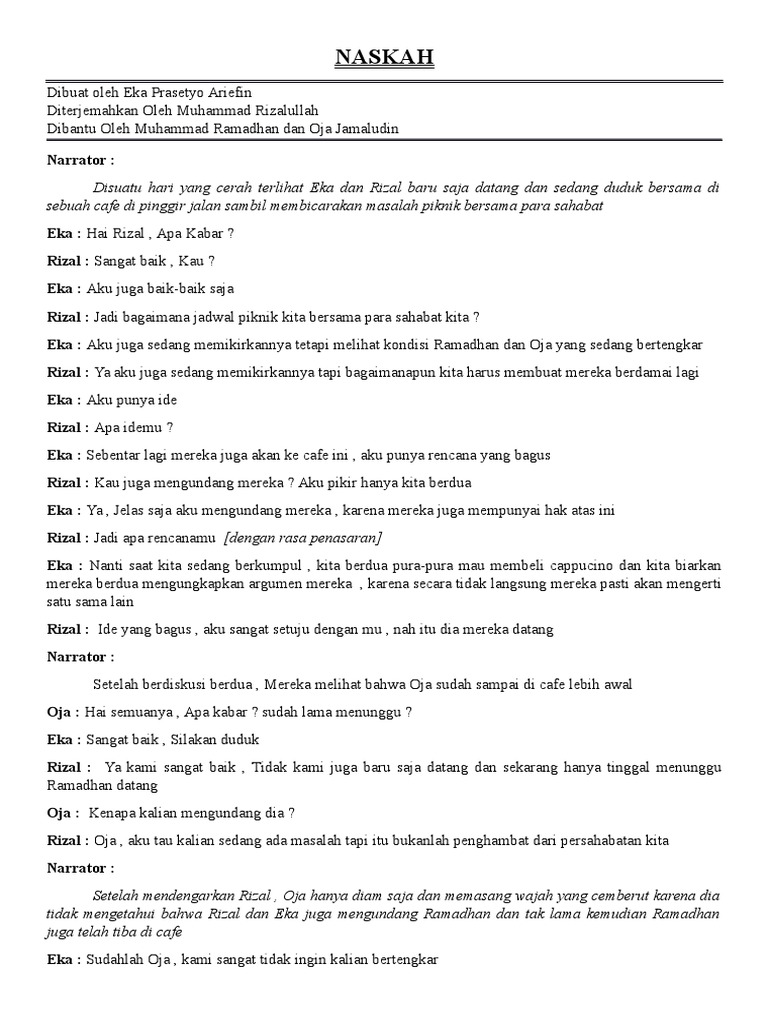 NASKAH

Dibuat oleh Eka Prasetyo Ariefin
Diterjemahkan Oleh Muhammad Rizalullah
Dibantu Oleh Muhammad Ramadhan dan Oja Jamaludin

Narrator :

Disuatu hari yang cerah terlihat Eka dan Rizal baru saja datang dan sedang duduk bersama di sebuah cafe di pinggir jalan sambil membicarakan masalah piknik bersama para sahabat

Eka : Hai Rizal , Apa Kabar ?

Rizal : Sangat baik , Kau ?

Eka : Aku juga baik-baik saja

Rizal : Jadi bagaimana jadwal piknik kita bersama para sahabat kita ?

Eka : Aku juga sedang memikirkannya tetapi melihat kondisi Ramadhan dan Oja yang sedang bertengkar

Rizal : Ya aku juga sedang memikirkannya tapi bagaimanapun kita harus membuat mereka berdamai lagi

Eka : Aku punya ide

Rizal : Apa idemu ?

Eka : Sebentar lagi mereka juga akan ke cafe ini , aku punya rencana yang bagus

Rizal : Kau juga mengundang mereka ? Aku pikir hanya kita berdua

Eka : Ya, Jelas saja aku mengundang mereka , karena mereka juga mempunyai hak atas ini

Rizal : Jadi apa rencanamu [dengan rasa penasaran]

Eka : Nanti saat kita sedang berkumpul , kita berdua pura-pura mau membeli cappucino dan kita biarkan mereka berdua mengungkapkan argumen mereka , karena secara tidak langsung mereka pasti akan mengerti satu sama lain

Rizal : Ide yang bagus , aku sangat setuju dengan mu , nah itu dia mereka datang

Narrator :

Setelah berdiskusi berdua , Mereka melihat bahwa Oja sudah sampai di cafe lebih awal

Oja : Hai semuanya , Apa kabar ? sudah lama menunggu ?

Eka : Sangat baik , Silakan duduk

Rizal : Ya kami sangat baik , Tidak kami juga baru saja datang dan sekarang hanya tinggal menunggu Ramadhan datang

Oja : Kenapa kalian mengundang dia ?

Rizal : Oja , aku tau kalian sedang ada masalah tapi itu bukanlah penghambat dari persahabatan kita

Narrator :

Setelah mendengarkan Rizal , Oja hanya diam saja dan memasang wajah yang cemberut karena dia tidak mengetahui bahwa Rizal dan Eka juga mengundang Ramadhan dan tak lama kemudian Ramadhan juga telah tiba di cafe

Eka : Sudahlah Oja , kami sangat tidak ingin kalian bertengkar